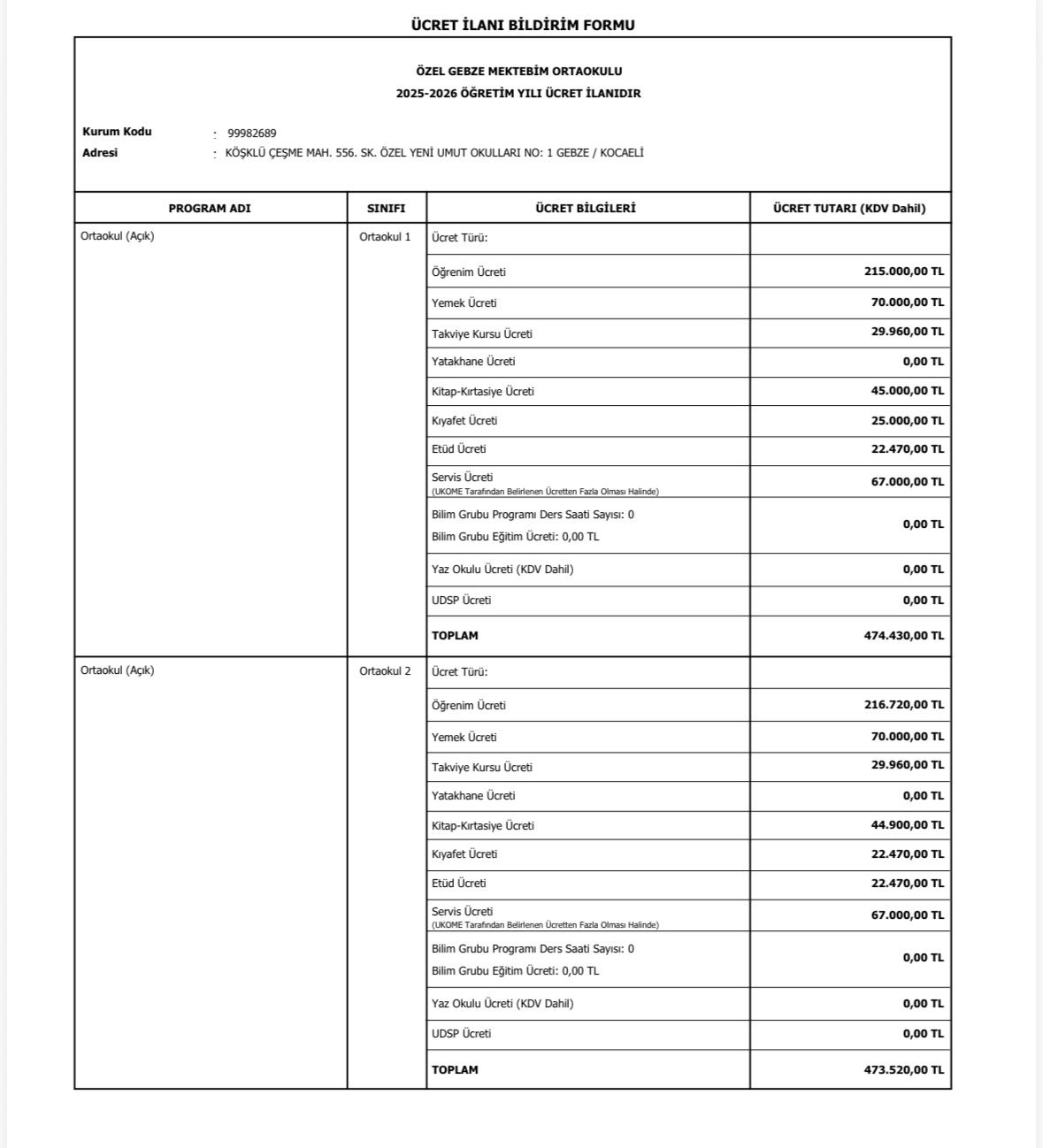 ÜCRET İLANI BİLDİRİM FORMU

ÖZEL GEBZE MEKTEBİM ORTAOKULU
2025-2026 ÖĞRETİM YILI ÜCRET İLANIDIR

Kurum Kodu : 99982689
Adresi : KÖŞKLÜ ÇEŞME MAH. 556. SK. ÖZEL YENİ UMUT OKULLARI NO: 1 GEBZE / KOCAELİ

| PROGRAM ADI | SINIFI | ÜCRET BİLGİLERİ | ÜCRET TUTARI (KDV Dahil) |
|---|---|---|---|
| Ortaokul (Açık) | Ortaokul 1 | Ücret Türü: | |
| | | Öğrenim Ücreti | 215.000,00 TL |
| | | Yemek Ücreti | 70.000,00 TL |
| | | Takviye Kursu Ücreti | 29.960,00 TL |
| | | Yatakhane Ücreti | 0,00 TL |
| | | Kitap-Kırtasiye Ücreti | 45.000,00 TL |
| | | Kıyafet Ücreti | 25.000,00 TL |
| | | Etüd Ücreti | 22.470,00 TL |
| | | Servis Ücreti (UKOME Tarafından Belirlenen Ücretten Fazla Olması Halinde) | 67.000,00 TL |
| | | Bilim Grubu Programı Ders Saati Sayısı: 0 Bilim Grubu Eğitim Ücreti: 0,00 TL | 0,00 TL |
| | | Yaz Okulu Ücreti (KDV Dahil) | 0,00 TL |
| | | UDSP Ücreti | 0,00 TL |
| | | TOPLAM | 474.430,00 TL |
| Ortaokul (Açık) | Ortaokul 2 | Ücret Türü: | |
| | | Öğrenim Ücreti | 216.720,00 TL |
| | | Yemek Ücreti | 70.000,00 TL |
| | | Takviye Kursu Ücreti | 29.960,00 TL |
| | | Yatakhane Ücreti | 0,00 TL |
| | | Kitap-Kırtasiye Ücreti | 44.900,00 TL |
| | | Kıyafet Ücreti | 22.470,00 TL |
| | | Etüd Ücreti | 22.470,00 TL |
| | | Servis Ücreti (UKOME Tarafından Belirlenen Ücretten Fazla Olması Halinde) | 67.000,00 TL |
| | | Bilim Grubu Programı Ders Saati Sayısı: 0 Bilim Grubu Eğitim Ücreti: 0,00 TL | 0,00 TL |
| | | Yaz Okulu Ücreti (KDV Dahil) | 0,00 TL |
| | | UDSP Ücreti | 0,00 TL |
| | | TOPLAM | 473.520,00 TL |